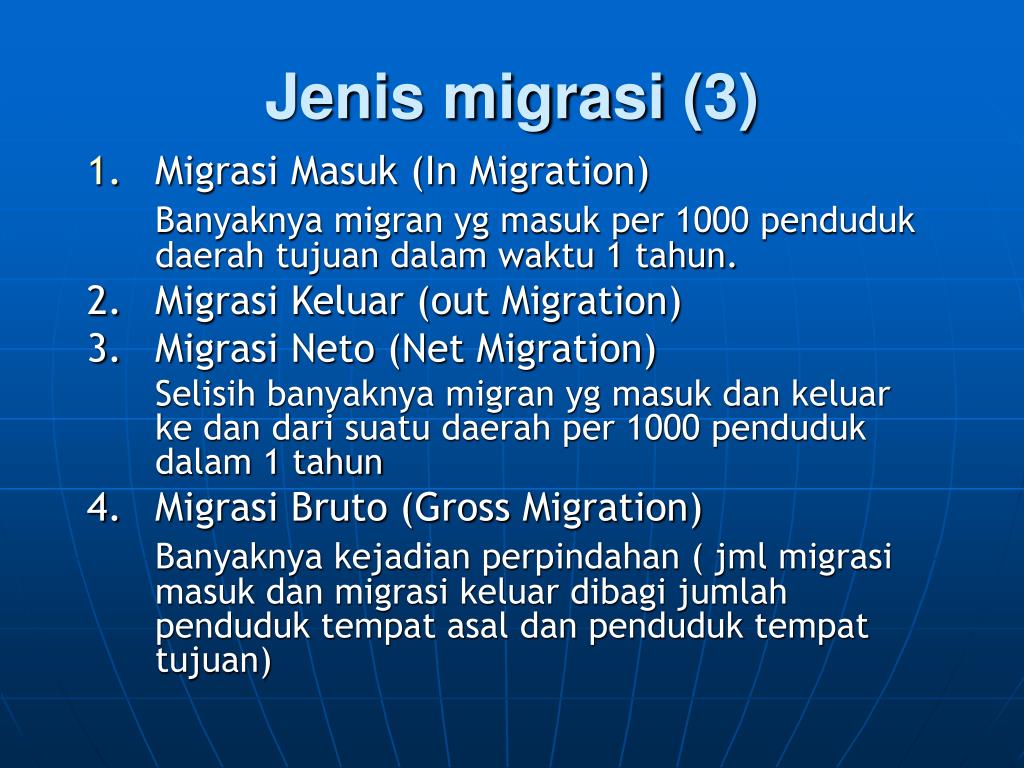 Jenis migrasi (3)

1. Migrasi Masuk (In Migration)
Banyaknya migran yg masuk per 1000 penduduk daerah tujuan dalam waktu 1 tahun.
2. Migrasi Keluar (out Migration)
3. Migrasi Neto (Net Migration)
Selisih banyaknya migran yg masuk dan keluar ke dan dari suatu daerah per 1000 penduduk dalam 1 tahun
4. Migrasi Bruto (Gross Migration)
Banyaknya kejadian perpindahan ( jml migrasi masuk dan migrasi keluar dibagi jumlah penduduk tempat asal dan penduduk tempat tujuan)